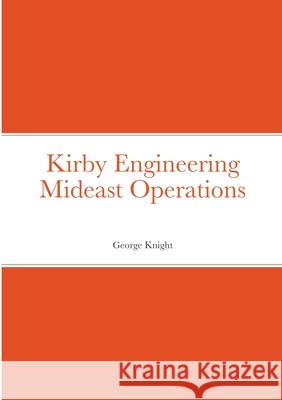 Kirby Engineering Mideast Operations

George Knight

Kraina Książek